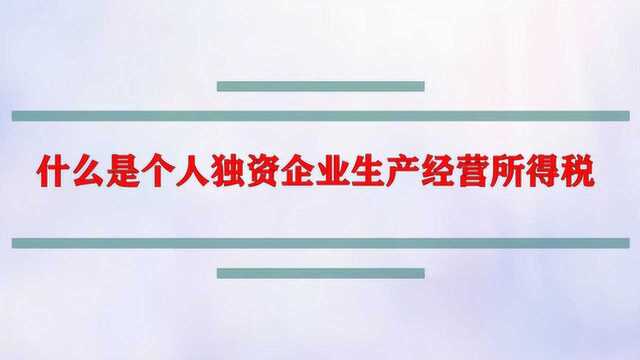 什么是个人独资企业生产经营所得税